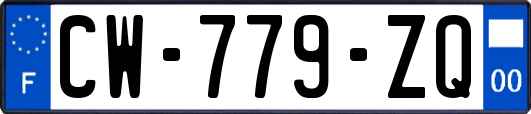 F

CW-779-ZQ

00